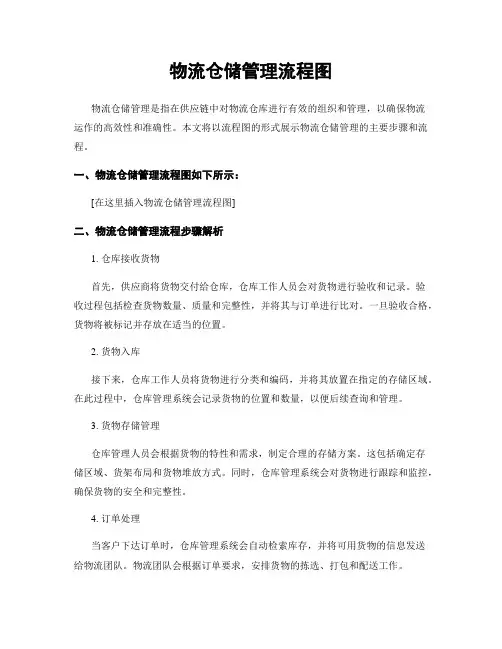 物流仓储管理流程图

物流仓储管理是指在供应链中对物流仓库进行有效的组织和管理，以确保物流运作的高效性和准确性。本文将以流程图的形式展示物流仓储管理的主要步骤和流程。

一、物流仓储管理流程图如下所示：

[在这里插入物流仓储管理流程图]

二、物流仓储管理流程步骤解析

1. 仓库接收货物

首先，供应商将货物交付给仓库，仓库工作人员会对货物进行验收和记录。验收过程包括检查货物数量、质量和完整性，并将其与订单进行比对。一旦验收合格，货物将被标记并存放在适当的位置。

2. 货物入库

接下来，仓库工作人员将货物进行分类和编码，并将其放置在指定的存储区域。在此过程中，仓库管理系统会记录货物的位置和数量，以便后续查询和管理。

3. 货物存储管理

仓库管理人员会根据货物的特性和需求，制定合理的存储方案。这包括确定存储区域、货架布局和货物堆放方式。同时，仓库管理系统会对货物进行跟踪和监控，确保货物的安全和完整性。

4. 订单处理

当客户下达订单时，仓库管理系统会自动检索库存，并将可用货物的信息发送给物流团队。物流团队会根据订单要求，安排货物的拣选、打包和配送工作。